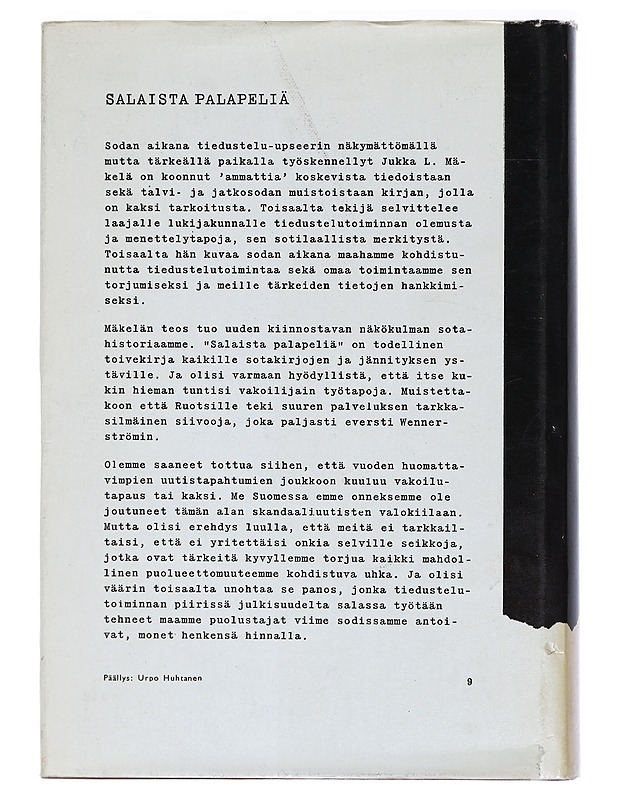 SALAISTA PALAPELIÄ

Sodan aikana tiedustelu-upseerin näkymättömällä mutta tärkeällä paikalla työskennellyt Jukka L. Mäkelä on koonnut 'ammattia' koskevista tiedoistaan sekä talvi- ja jatkosodan muistoistaan kirjan, jolla on kaksi tarkoitusta. Toisaalta tekijä selvittelee laajalle lukijakunnalle tiedustelutoiminnan olemusta ja menettelytapoja, sen sotilaallista merkitystä. Toisaalta hän kuvaa sodan aikana maahamme kohdistunutta tiedustelutoimintaa sekä omaa toimintaamme sen torjumiseksi ja meille tärkeiden tietojen hankkimiseksi.

Mäkelän teos tuo uuden kiinnostavan näkökulman sotahistoriaamme. "Salaista palapeliä" on todellinen toivekirja kaikille sotakirjojen ja jännityksen ystäville. Ja olisi varmaan hyödyllistä, että itse kukin hieman tuntisi vakoilijain työtapoja. Muistettakoon että Ruotsille teki suuren palveluksen tarkkasilmäinen siivooja, joka paljasti eversti Wennerströmin.

Olemme saaneet tottua siihen, että vuoden huomattavimpien uutistapahtumien joukkoon kuuluu vakoilutapaus tai kaksi. Me Suomessa emme onneksemme ole joutuneet tämän alan skandaaliuutisten valokiilaan. Mutta olisi erehdys luulla, että meitä ei tarkkailtaisi, että ei yritettäisi onkia selville seikkoja, jotka ovat tärkeitä kyvyllemme torjua kaikki mahdollinen puolueettomuuteemme kohdistuva uhka. Ja olisi väärin toisaalta unohtaa se panos, jonka tiedustelutoiminnan piirissä julkisuudelta salassa työtään tehneet maamme puolustajat viime sodissamme antoivat, monet henkensä hinnalla.

Päällys: Urpo Huhtanen

9